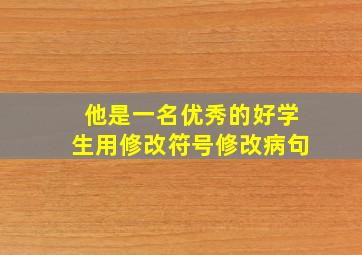 他是一名优秀的好学生用修改符号修改病句